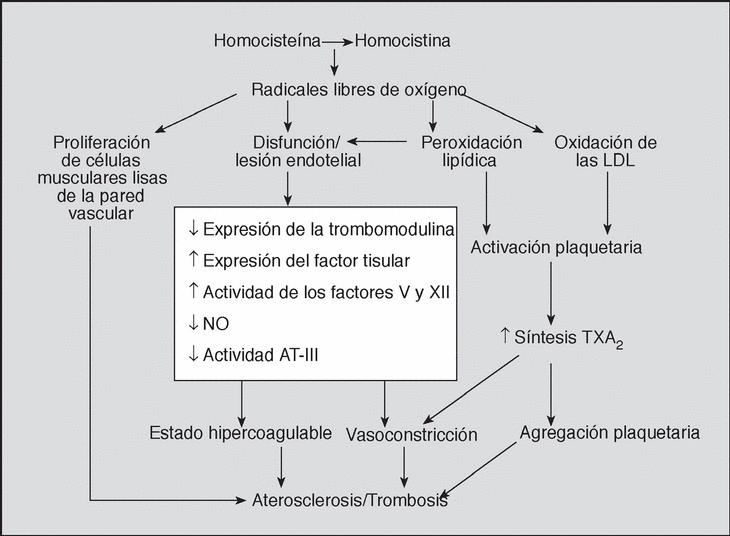 Homocisteína → Homocistina

Radicales libres de oxígeno

Proliferación de células musculares lisas de la pared vascular

Disfunción/ lesión endotelial

Peroxidación lipídica

Oxidación de las LDL

↓ Expresión de la trombomodulina
↑ Expresión del factor tisular
↑ Actividad de los factores V y XII
↓ NO
↓ Actividad AT-III

Activación plaquetaria

↑ Síntesis $TXA_2$

Estado hipercoagulable

Vasoconstricción

Agregación plaquetaria

Aterosclerosis/Trombosis